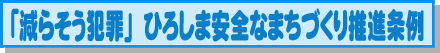 「減らそう犯罪」ひろしま安全なまちづくり推進条例